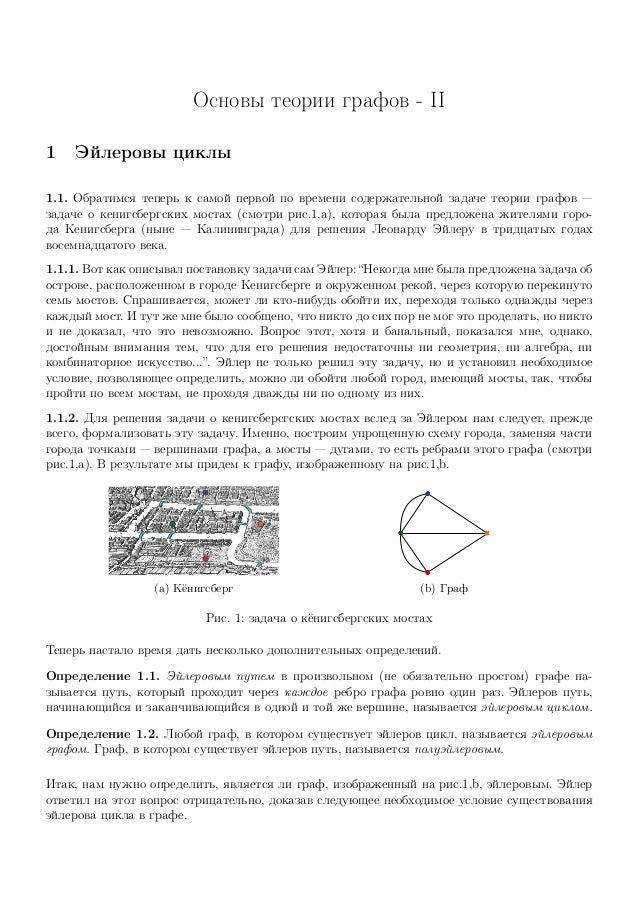 Основы теории графов - II

1 Эйлеровы циклы

1.1. Обратимся теперь к самой первой по времени содержательной задаче теории графов — задаче о кенигсбергских мостах (смотри рис.1,а), которая была предложена жителями города Кенигсберга (ныне — Калининграда) для решения Леонарду Эйлеру в тридцатых годах восемнадцатого века.

1.1.1. Вот как описывал постановку задачи сам Эйлер: "Некогда мне была предложена задача об острове, расположенном в городе Кенигсберге и окруженном рекой, через которую перекинуто семь мостов. Спрашивается, может ли кто-нибудь обойти их, переходя только однажды через каждый мост. И тут же мне было сообщено, что никто до сих пор не мог это проделать, но никто и не доказал, что это невозможно. Вопрос этот, хотя и банальный, показался мне, однако, достойным внимания тем, что для его решения недостаточны ни геометрия, ни алгебра, ни комбинаторное искусство...". Эйлер не только решил эту задачу, но и установил необходимое условие, позволяющее определить, можно ли обойти любой город, имеющий мосты, так, чтобы пройти по всем мостам, не проходя дважды ни по одному из них.

1.1.2. Для решения задачи о кенигсбергских мостах вслед за Эйлером нам следует, прежде всего, формализовать эту задачу. Именно, построим упрощенную схему города, заменяя части города точками — вершинами графа, а мосты — дугами, то есть ребрами этого графа (смотри рис.1,а). В результате мы придем к графу, изображенному на рис.1,b.

(a) Кёнигсберг

(b) Граф

Рис. 1: задача о кёнигсбергских мостах

Теперь настало время дать несколько дополнительных определений.

Определение 1.1. Эйлеровым путем в произвольном (не обязательно простом) графе называется путь, который проходит через каждое ребро графа ровно один раз. Эйлеров путь, начинающийся и заканчивающийся в одной и той же вершине, называется эйлеровым циклом.

Определение 1.2. Любой граф, в котором существует эйлеров цикл, называется эйлеровым графом. Граф, в котором существует эйлеров путь, называется полуэйлеровым.

Итак, нам нужно определить, является ли граф, изображенный на рис.1,b, эйлеровым. Эйлер ответил на этот вопрос отрицательно, доказав следующее необходимое условие существования эйлерова цикла в графе.